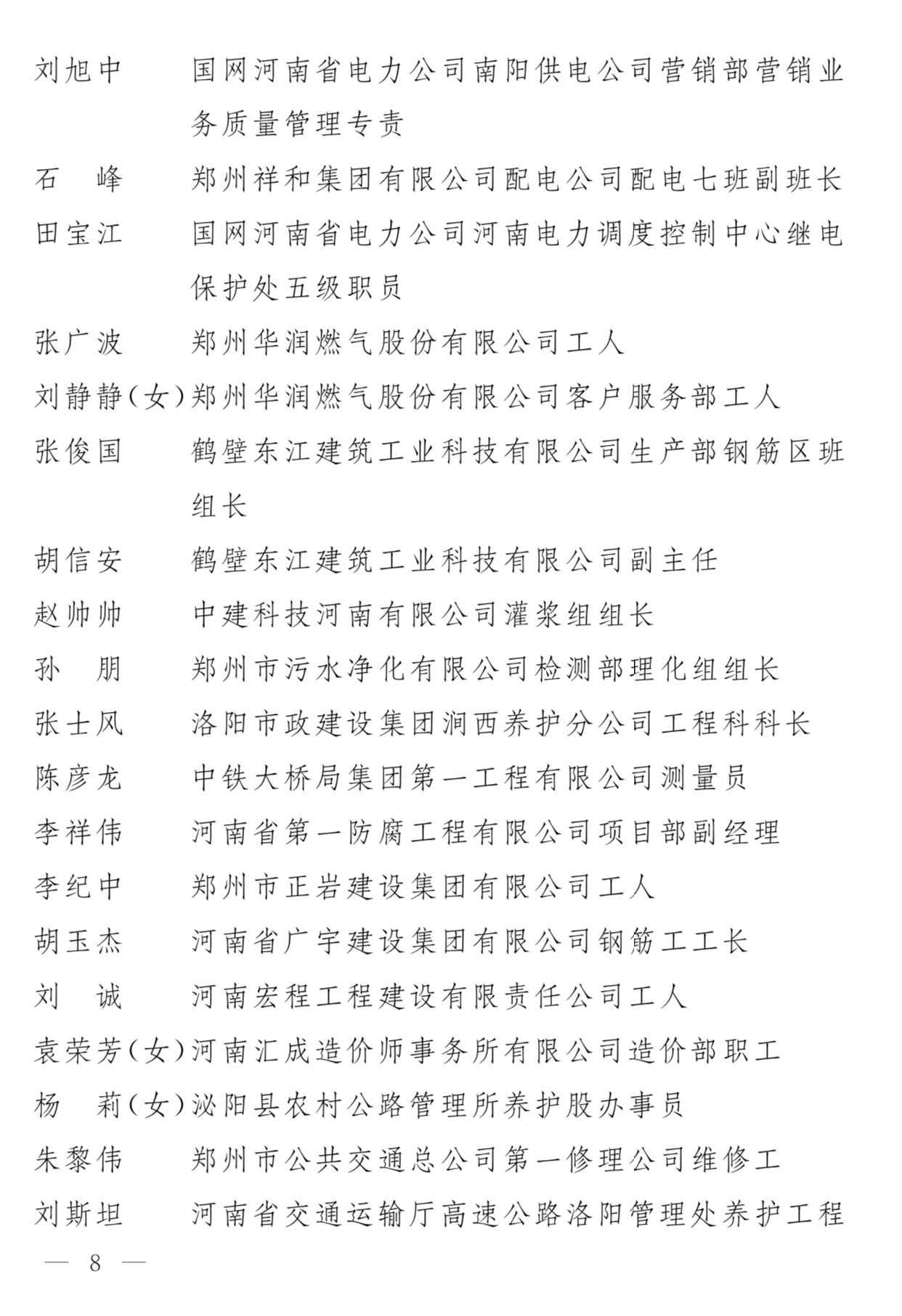 刘旭中　国网河南省电力公司南阳供电公司营销部营销业务质量管理专责
石　峰　郑州祥和集团有限公司配电公司配电七班副班长
田宝江　国网河南省电力公司河南电力调度控制中心继电保护处五级职员
张广波　郑州华润燃气股份有限公司工人
刘静静(女)郑州华润燃气股份有限公司客户服务部工人
张俊国　鹤壁东江建筑工业科技有限公司生产部钢筋区班组长
胡信安　鹤壁东江建筑工业科技有限公司副主任
赵帅帅　中建科技河南有限公司灌浆组组长
孙　朋　郑州市污水净化有限公司检测部理化组组长
张士风　洛阳市政建设集团涧西养护分公司工程科科长
陈彦龙　中铁大桥局集团第一工程有限公司测量员
李祥伟　河南省第一防腐工程有限公司项目部副经理
李纪中　郑州市正岩建设集团有限公司工人
胡玉杰　河南省广宇建设集团有限公司钢筋工工长
刘　诚　河南宏程工程建设有限责任公司工人
袁荣芳(女)河南汇成造价师事务所有限公司造价部职工
杨　莉(女)泌阳县农村公路管理所养护股办事员
朱黎伟　郑州市公共交通总公司第一修理公司维修工
刘斯坦　河南省交通运输厅高速公路洛阳管理处养护工程

— 8 —